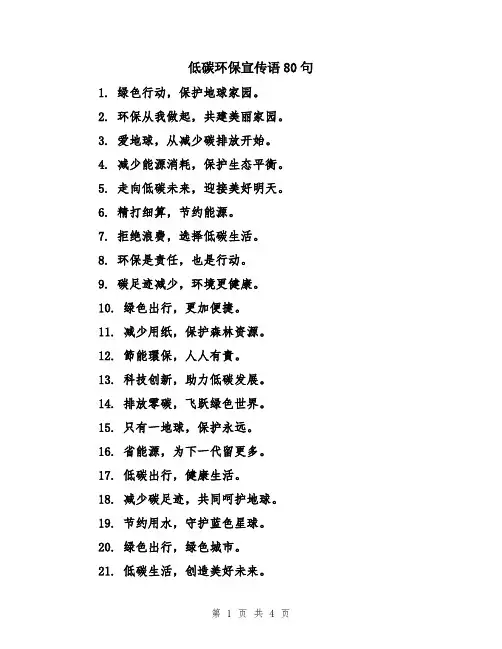 低碳环保宣传语80句

1. 绿色行动，保护地球家园。

2. 环保从我做起，共建美丽家园。

3. 爱地球，从减少碳排放开始。

4. 减少能源消耗，保护生态平衡。

5. 走向低碳未来，迎接美好明天。

6. 精打细算，节约能源。

7. 拒绝浪费，选择低碳生活。

8. 环保是责任，也是行动。

9. 碳足迹减少，环境更健康。

10. 绿色出行，更加便捷。

11. 减少用纸，保护森林资源。

12. 節能環保，人人有責。

13. 科技创新，助力低碳发展。

14. 排放零碳，飞跃绿色世界。

15. 只有一地球，保护永远。

16. 省能源，为下一代留更多。

17. 低碳出行，健康生活。

18. 减少碳足迹，共同呵护地球。

19. 节约用水，守护蓝色星球。

20. 绿色出行，绿色城市。

21. 低碳生活，创造美好未来。

第 1 页 共 4 页